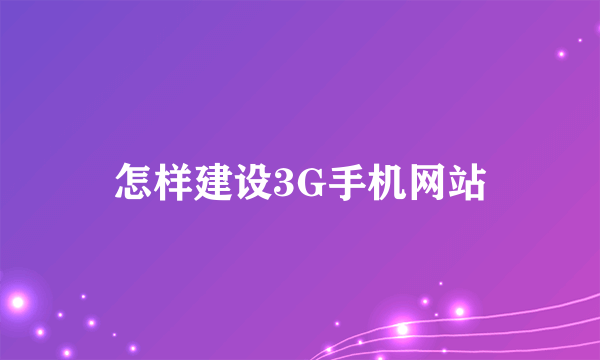 怎样建设3G手机网站